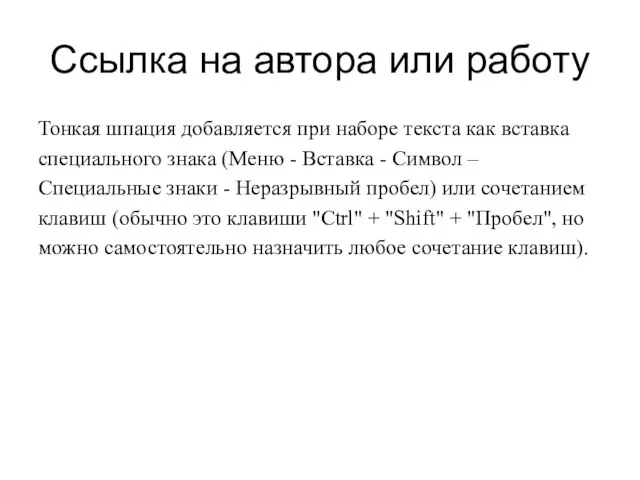 Ссылка на автора или работу

Тонкая шпация добавляется при наборе текста как вставка специального знака (Меню - Вставка - Символ – Специальные знаки - Неразрывный пробел) или сочетанием клавиш (обычно это клавиши "Ctrl" + "Shift" + "Пробел", но можно самостоятельно назначить любое сочетание клавиш).